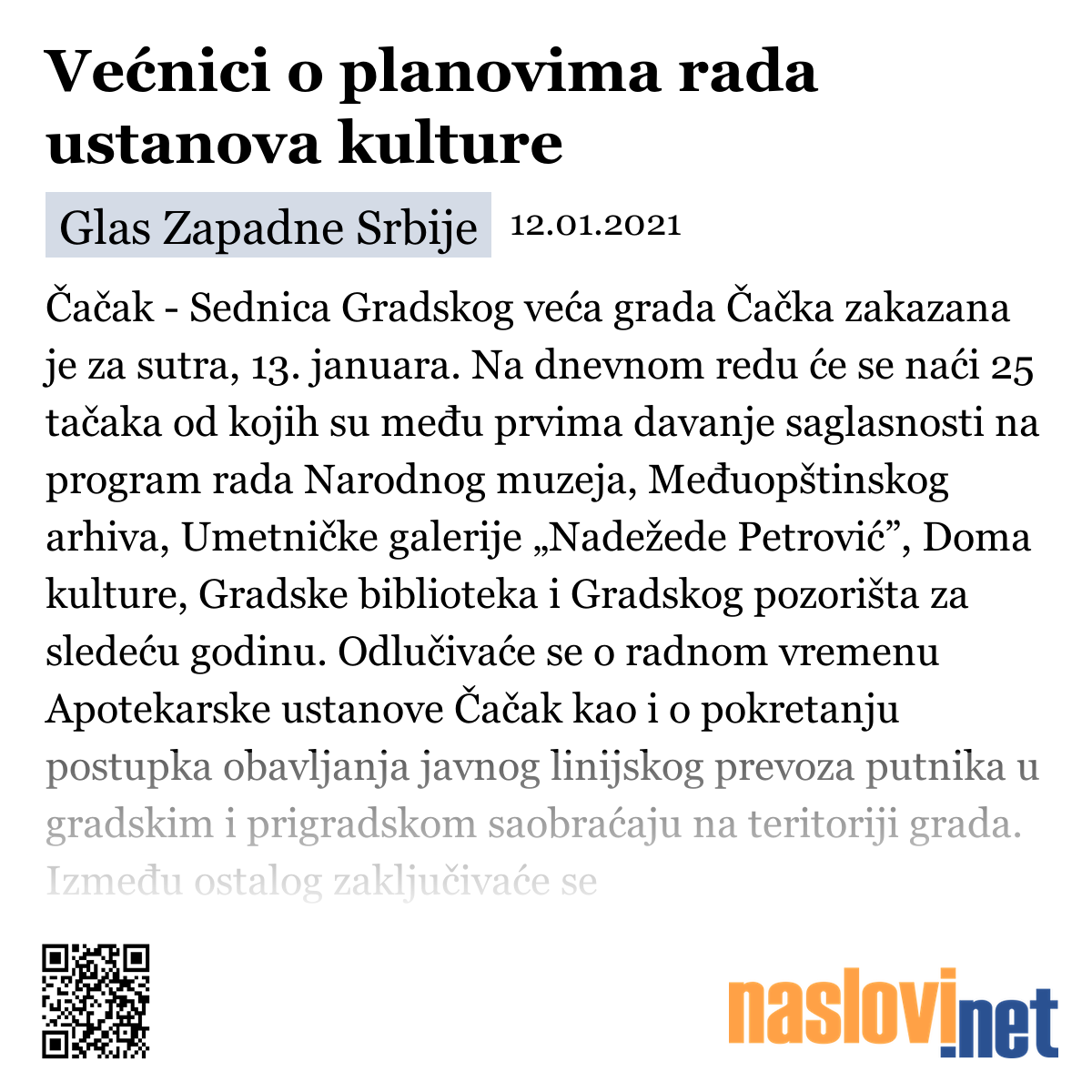 Većnici o planovima rada ustanova kulture

Glas Zapadne Srbije 12.01.2021

Čačak - Sednica Gradskog veća grada Čačka zakazana je za sutra, 13. januara. Na dnevnom redu će se naći 25 tačaka od kojih su među prvima davanje saglasnosti na program rada Narodnog muzeja, Međuopštinskog arhiva, Umetničke galerije „Nadežede Petrović”, Doma kulture, Gradske biblioteka i Gradskog pozorišta za sledeću godinu. Odlučivaće se o radnom vremenu Apotekarske ustanove Čačak kao i o pokretanju postupka obavljanja javnog linijskog prevoza putnika u gradskim i prigradskom saobraćaju na teritoriji grada. Između ostalog zaključivaće se

naslovi.net